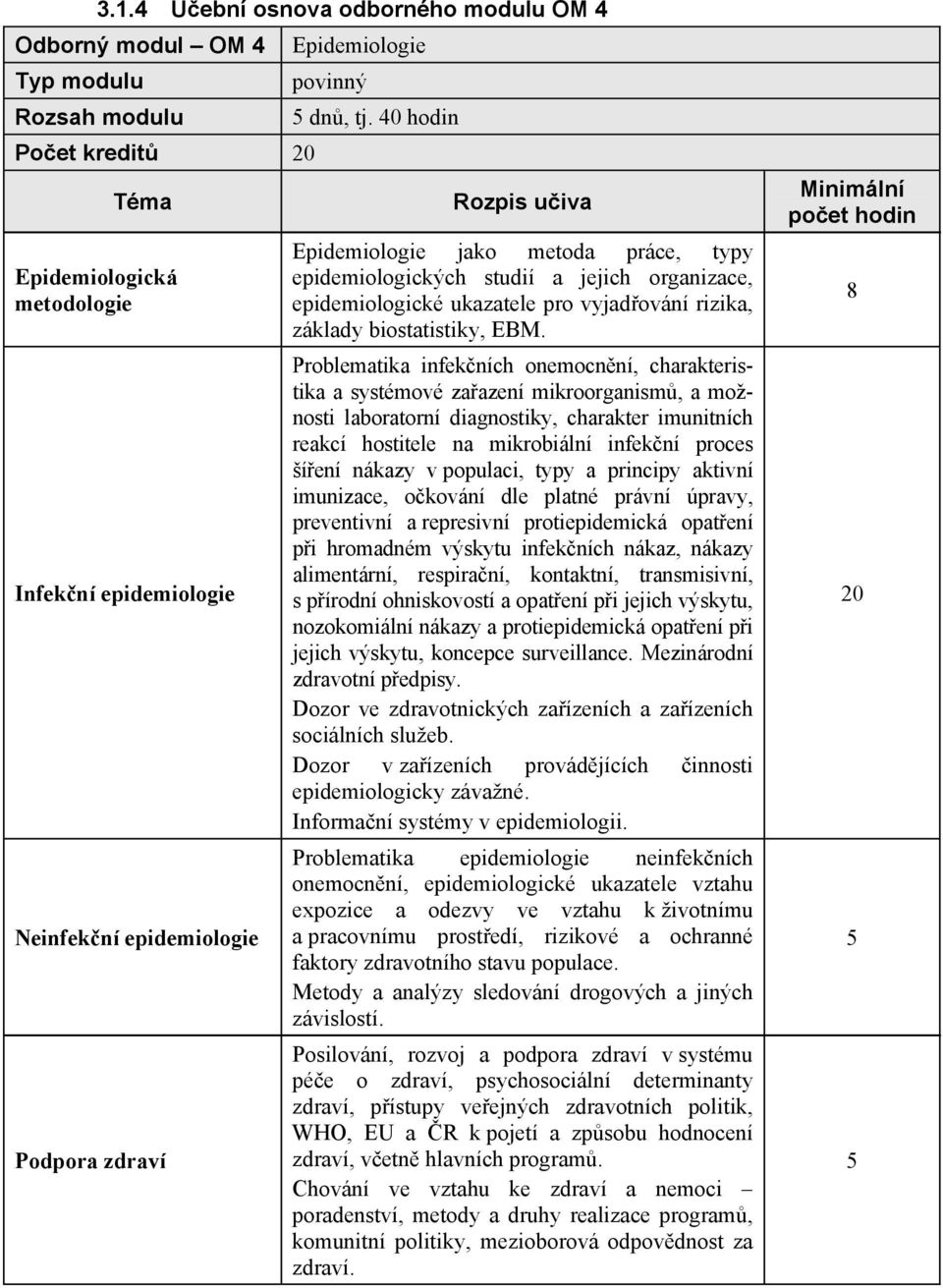 3.1.4 Učební osnova odborného modulu OM 4

| Odborný modul – OM 4 | Epidemiologie |
|---|---|
| Typ modulu | povinný |
| Rozsah modulu | 5 dnů, tj. 40 hodin |
| Počet kreditů | 20 |

| Téma | Rozpis učiva | Minimální počet hodin |
|---|---|---|
| Epidemiologická metodologie | Epidemiologie jako metoda práce, typy epidemiologických studií a jejich organizace, epidemiologické ukazatele pro vyjadřování rizika, základy biostatistiky, EBM. | 8 |
| Infekční epidemiologie | Problematika infekčních onemocnění, charakteristika a systémové zařazení mikroorganismů, a možnosti laboratorní diagnostiky, charakter imunitních reakcí hostitele na mikrobiální infekční proces šíření nákazy v populaci, typy a principy aktivní imunizace, očkování dle platné právní úpravy, preventivní a represivní protiepidemická opatření při hromadném výskytu infekčních nákaz, nákazy alimentární, respirační, kontaktní, transmisivní, s přírodní ohniskovostí a opatření při jejich výskytu, nozokomiální nákazy a protiepidemická opatření při jejich výskytu, koncepce surveillance. Mezinárodní zdravotní předpisy. Dozor ve zdravotnických zařízeních a zařízeních sociálních služeb. Dozor v zařízeních provádějících činnosti epidemiologicky závažné. Informační systémy v epidemiologii. | 20 |
| Neinfekční epidemiologie | Problematika epidemiologie neinfekčních onemocnění, epidemiologické ukazatele vztahu expozice a odezvy ve vztahu k životnímu a pracovnímu prostředí, rizikové a ochranné faktory zdravotního stavu populace. Metody a analýzy sledování drogových a jiných závislostí. | 5 |
| Podpora zdraví | Posilování, rozvoj a podpora zdraví v systému péče o zdraví, psychosociální determinanty zdraví, přístupy veřejných zdravotních politik, WHO, EU a ČR k pojetí a způsobu hodnocení zdraví, včetně hlavních programů. Chování ve vztahu ke zdraví a nemoci – poradenství, metody a druhy realizace programů, komunitní politiky, mezioborová odpovědnost za zdraví. | 5 |